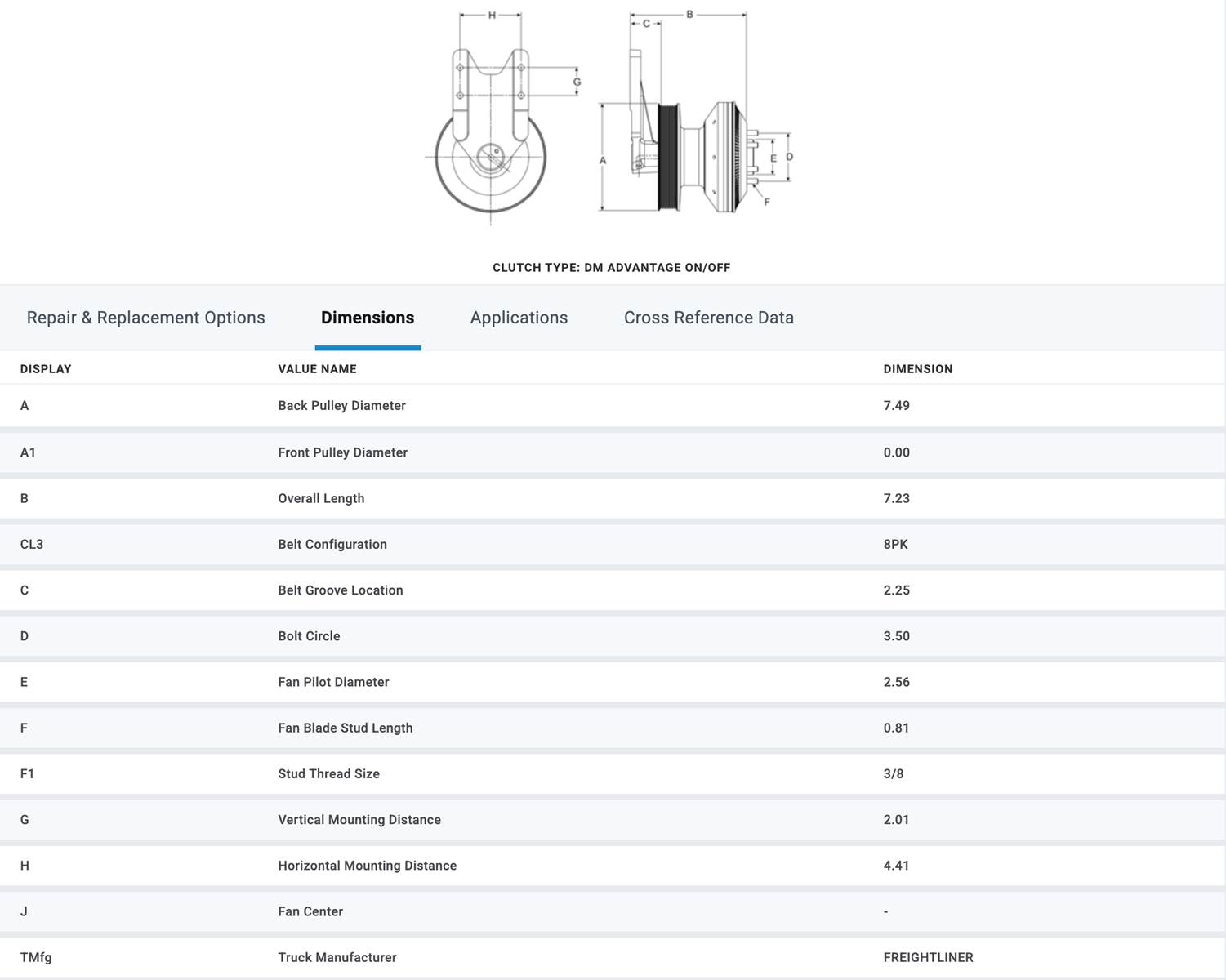 H B C G A E D F

CLUTCH TYPE: DM ADVANTAGE ON/OFF

Repair & Replacement Options Dimensions Applications Cross Reference Data

| DISPLAY | VALUE NAME | DIMENSION |
|---|---|---|
| A | Back Pulley Diameter | 7.49 |
| A1 | Front Pulley Diameter | 0.00 |
| B | Overall Length | 7.23 |
| CL3 | Belt Configuration | 8PK |
| C | Belt Groove Location | 2.25 |
| D | Bolt Circle | 3.50 |
| E | Fan Pilot Diameter | 2.56 |
| F | Fan Blade Stud Length | 0.81 |
| F1 | Stud Thread Size | 3/8 |
| G | Vertical Mounting Distance | 2.01 |
| H | Horizontal Mounting Distance | 4.41 |
| J | Fan Center | - |
| TMfg | Truck Manufacturer | FREIGHTLINER |